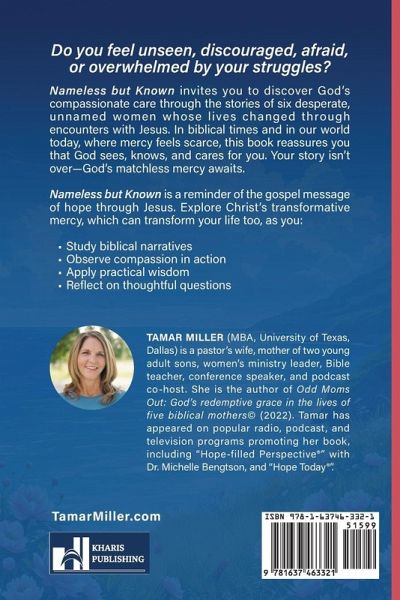 Do you feel unseen, discouraged, afraid, or overwhelmed by your struggles?

Nameless but Known invites you to discover God's compassionate care through the stories of six desperate, unnamed women whose lives changed through encounters with Jesus. In biblical times and in our world today, where mercy feels scarce, this book reassures you that God sees, knows, and cares for you. Your story isn't over—God's matchless mercy awaits.

Nameless but Known is a reminder of the gospel message of hope through Jesus. Explore Christ's transformative mercy, which can transform your life too, as you:

• Study biblical narratives
• Observe compassion in action
• Apply practical wisdom
• Reflect on thoughtful questions

TAMAR MILLER (MBA, University of Texas, Dallas) is a pastor's wife, mother of two young adult sons, women's ministry leader, Bible teacher, conference speaker, and podcast co-host. She is the author of Odd Moms Out: God's redemptive grace in the lives of five biblical mothers© (2022). Tamar has appeared on popular radio, podcast, and television programs promoting her book, including "Hope-filled Perspective®" with Dr. Michelle Bengtson, and "Hope Today®".

TamarMiller.com

KHARIS PUBLISHING

ISBN 978-1-63746-332-1

51599

9 781637 463321